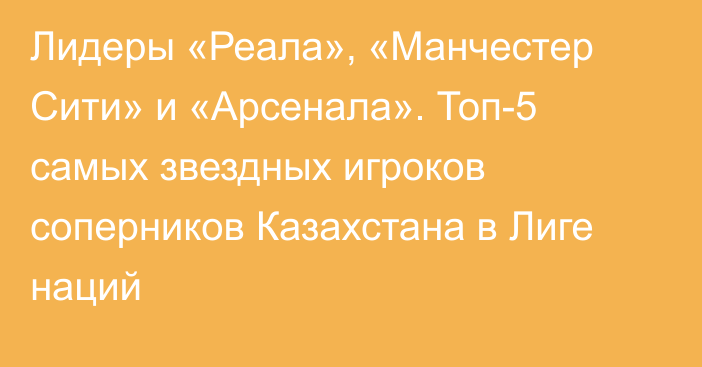 Лидеры «Реала», «Манчестер Сити» и «Арсенала». Топ-5 самых звездных игроков соперников Казахстана в Лиге наций